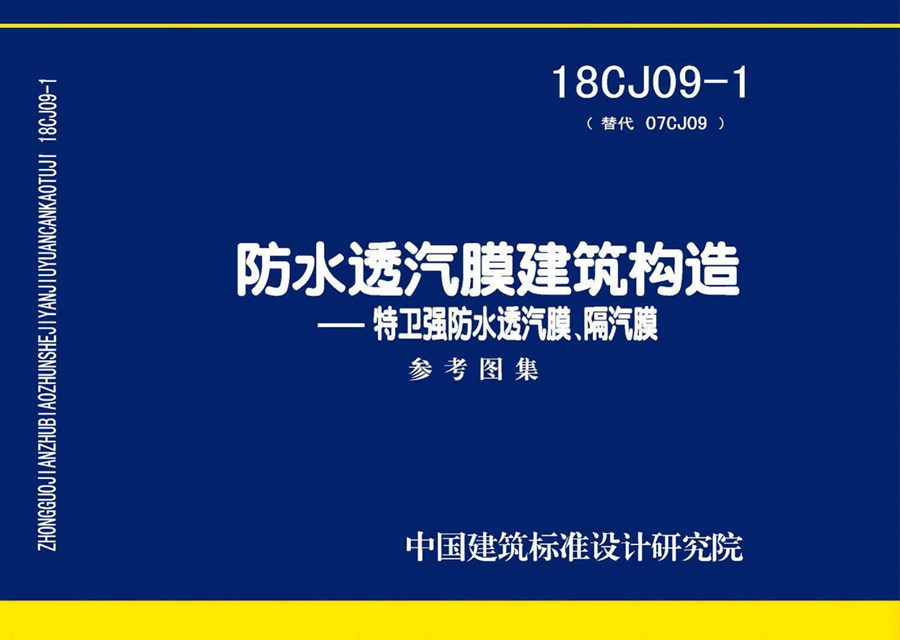 ZHONGGUOJIANZHUBIAOZHUNSHEJIYANJIUYUANCANKAOTUJI 18CJ09-1

18CJ09-1

（替代 07CJ09）

防水透汽膜建筑构造

— 特卫强防水透汽膜、隔汽膜

参考图集

中国建筑标准设计研究院